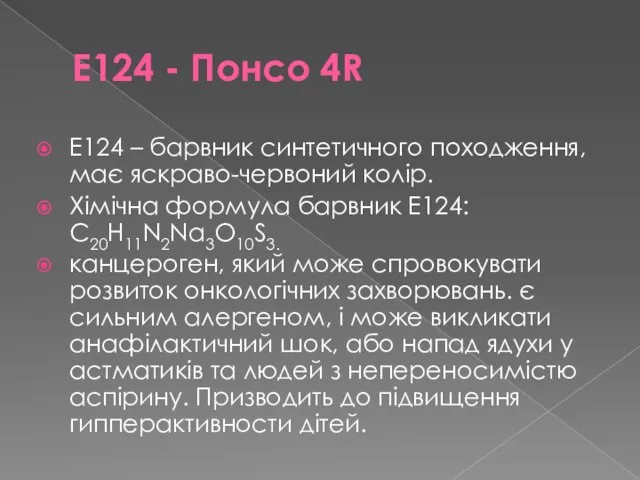 E124 - Понсо 4R

E124 – барвник синтетичного походження, має яскраво-червоний колір.

Хімічна формула барвник E124: $C_{20}H_{11}N_2Na_3O_{10}S_3$.

канцероген, який може спровокувати розвиток онкологічних захворювань. є сильним алергеном, і може викликати анафілактичний шок, або напад ядухи у астматиків та людей з непереносимістю аспірину. Призводить до підвищення гипперактивности дітей.